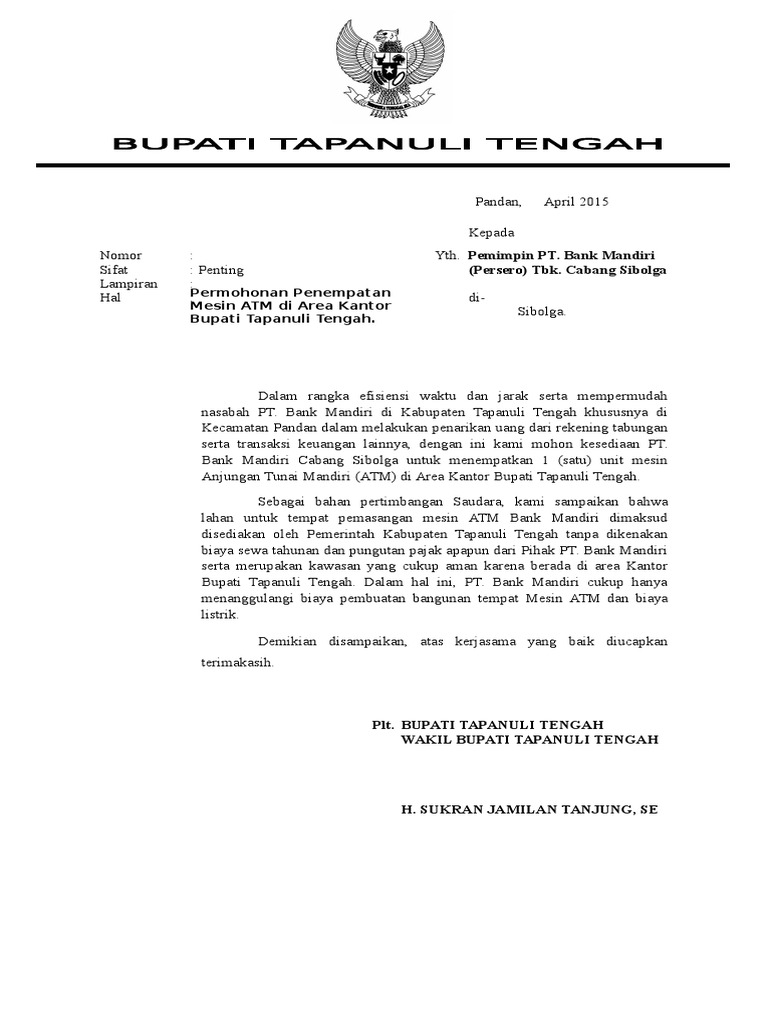 BUPATI TAPANULI TENGAH

Pandan, April 2015

Kepada

Nomor :
Sifat : Penting
Lampiran :
Hal : Permohonan Penempatan Mesin ATM di Area Kantor Bupati Tapanuli Tengah.

Yth. Pemimpin PT. Bank Mandiri (Persero) Tbk. Cabang Sibolga

di-
Sibolga.

Dalam rangka efisiensi waktu dan jarak serta mempermudah nasabah PT. Bank Mandiri di Kabupaten Tapanuli Tengah khususnya di Kecamatan Pandan dalam melakukan penarikan uang dari rekening tabungan serta transaksi keuangan lainnya, dengan ini kami mohon kesediaan PT. Bank Mandiri Cabang Sibolga untuk menempatkan 1 (satu) unit mesin Anjungan Tunai Mandiri (ATM) di Area Kantor Bupati Tapanuli Tengah.

Sebagai bahan pertimbangan Saudara, kami sampaikan bahwa lahan untuk tempat pemasangan mesin ATM Bank Mandiri dimaksud disediakan oleh Pemerintah Kabupaten Tapanuli Tengah tanpa dikenakan biaya sewa tahunan dan pungutan pajak apapun dari Pihak PT. Bank Mandiri serta merupakan kawasan yang cukup aman karena berada di area Kantor Bupati Tapanuli Tengah. Dalam hal ini, PT. Bank Mandiri cukup hanya menanggulangi biaya pembuatan bangunan tempat Mesin ATM dan biaya listrik.

Demikian disampaikan, atas kerjasama yang baik diucapkan terimakasih.

Plt. BUPATI TAPANULI TENGAH
WAKIL BUPATI TAPANULI TENGAH

H. SUKRAN JAMILAN TANJUNG, SE